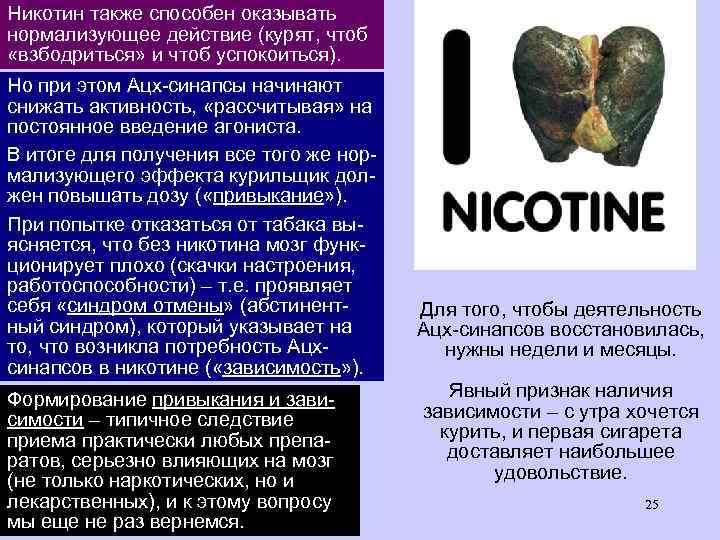 Никотин также способен оказывать нормализующее действие (курят, чтоб «взбодриться» и чтоб успокоиться).

Но при этом Ацх-синапсы начинают снижать активность, «рассчитывая» на постоянное введение агониста.

В итоге для получения все того же нормализующего эффекта курильщик должен повышать дозу («привыкание»).

При попытке отказаться от табака выясняется, что без никотина мозг функционирует плохо (скачки настроения, работоспособности) – т.е. проявляет себя «синдром отмены» (абстинентный синдром), который указывает на то, что возникла потребность Ацх-синапсов в никотине («зависимость»).

Формирование привыкания и зависимости – типичное следствие приема практически любых препаратов, серьезно влияющих на мозг (не только наркотических, но и лекарственных), и к этому вопросу мы еще не раз вернемся.

I

NICOTINE

Для того, чтобы деятельность Ацх-синапсов восстановилась, нужны недели и месяцы.

Явный признак наличия зависимости – с утра хочется курить, и первая сигарета доставляет наибольшее удовольствие.

25